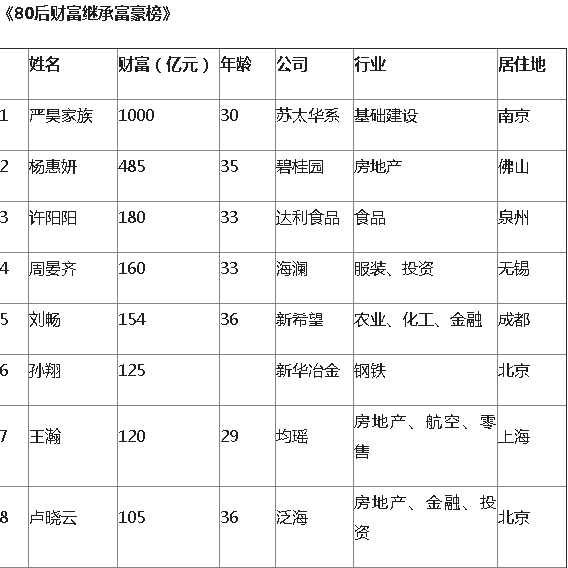 《80后财富继承富豪榜》

| | 姓名 | 财富（亿元） | 年龄 | 公司 | 行业 | 居住地 |
|---|---|---|---|---|---|---|
| 1 | 严昊家族 | 1000 | 30 | 苏太华系 | 基础建设 | 南京 |
| 2 | 杨惠妍 | 485 | 35 | 碧桂园 | 房地产 | 佛山 |
| 3 | 许阳阳 | 180 | 33 | 达利食品 | 食品 | 泉州 |
| 4 | 周晏齐 | 160 | 33 | 海澜 | 服装、投资 | 无锡 |
| 5 | 刘畅 | 154 | 36 | 新希望 | 农业、化工、金融 | 成都 |
| 6 | 孙翔 | 125 | | 新华冶金 | 钢铁 | 北京 |
| 7 | 王瀚 | 120 | 29 | 均瑶 | 房地产、航空、零售 | 上海 |
| 8 | 卢晓云 | 105 | 36 | 泛海 | 房地产、金融、投资 | 北京 |